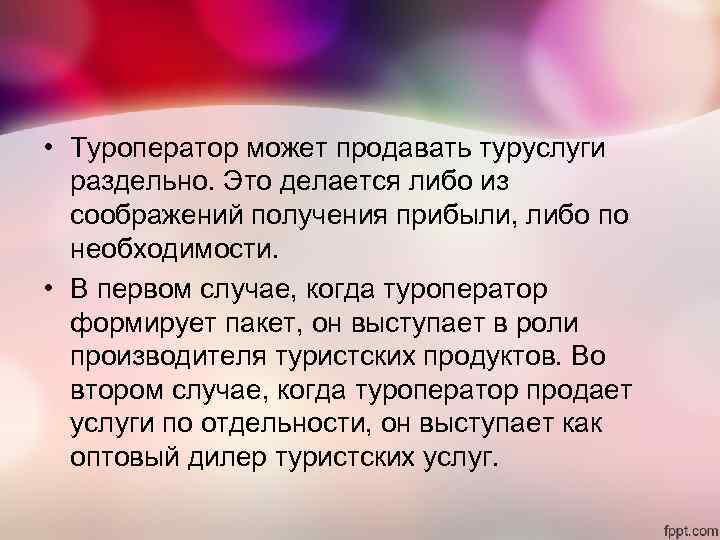 • Туроператор может продавать туруслуги раздельно. Это делается либо из соображений получения прибыли, либо по необходимости.

• В первом случае, когда туроператор формирует пакет, он выступает в роли производителя туристских продуктов. Во втором случае, когда туроператор продает услуги по отдельности, он выступает как оптовый дилер туристских услуг.

fppt.com